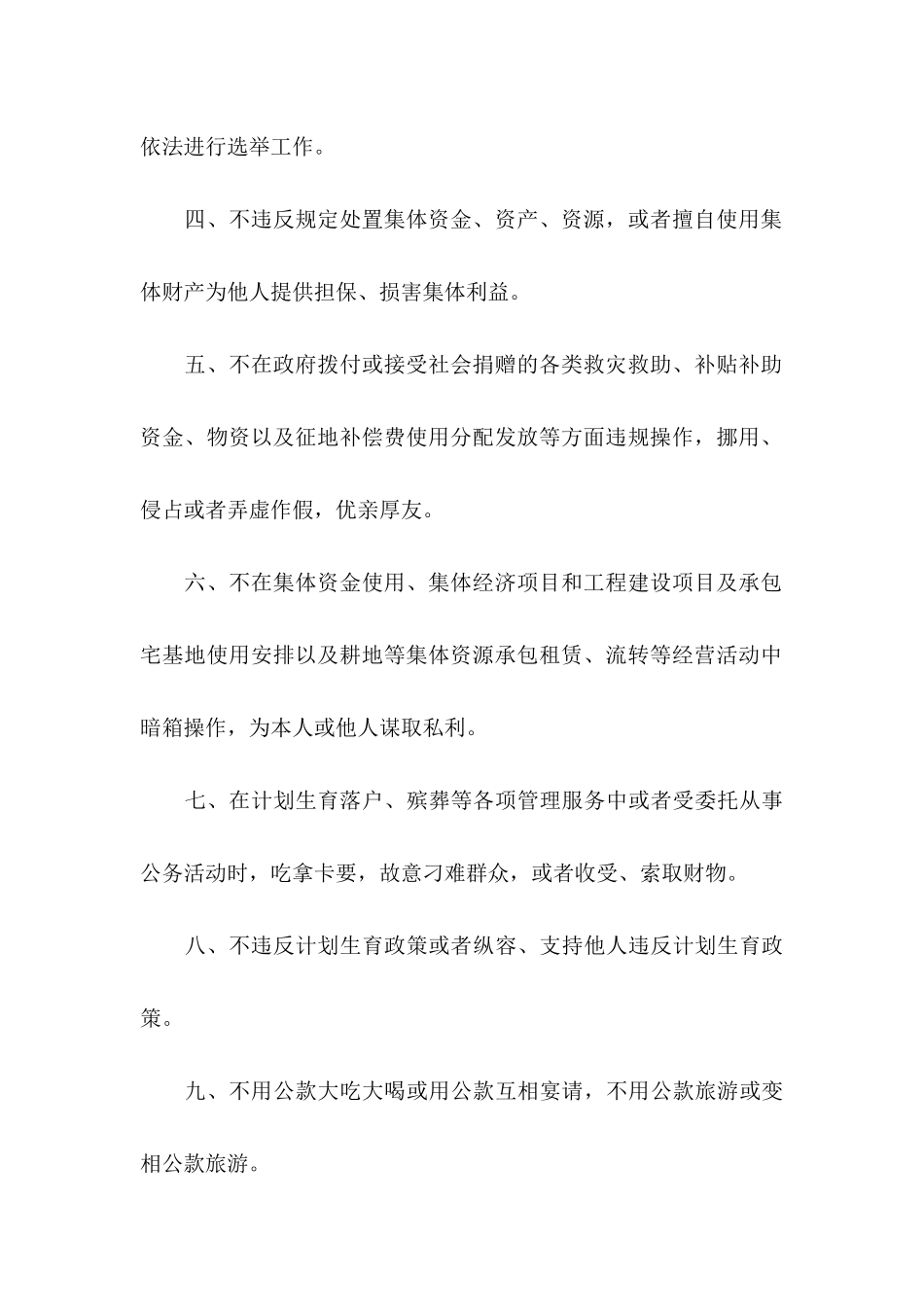 依法进行选举工作。

四、不违反规定处置集体资金、资产、资源，或者擅自使用集体财产为他人提供担保、损害集体利益。

五、不在政府拨付或接受社会捐赠的各类救灾救助、补贴补助资金、物资以及征地补偿费使用分配发放等方面违规操作，挪用、侵占或者弄虚作假，优亲厚友。

六、不在集体资金使用、集体经济项目和工程建设项目及承包宅基地使用安排以及耕地等集体资源承包租赁、流转等经营活动中暗箱操作，为本人或他人谋取私利。

七、在计划生育落户、殡葬等各项管理服务中或者受委托从事公务活动时，吃拿卡要，故意刁难群众，或者收受、索取财物。

八、不违反计划生育政策或者纵容、支持他人违反计划生育政策。

九、不用公款大吃大喝或用公款互相宴请，不用公款旅游或变相公款旅游。